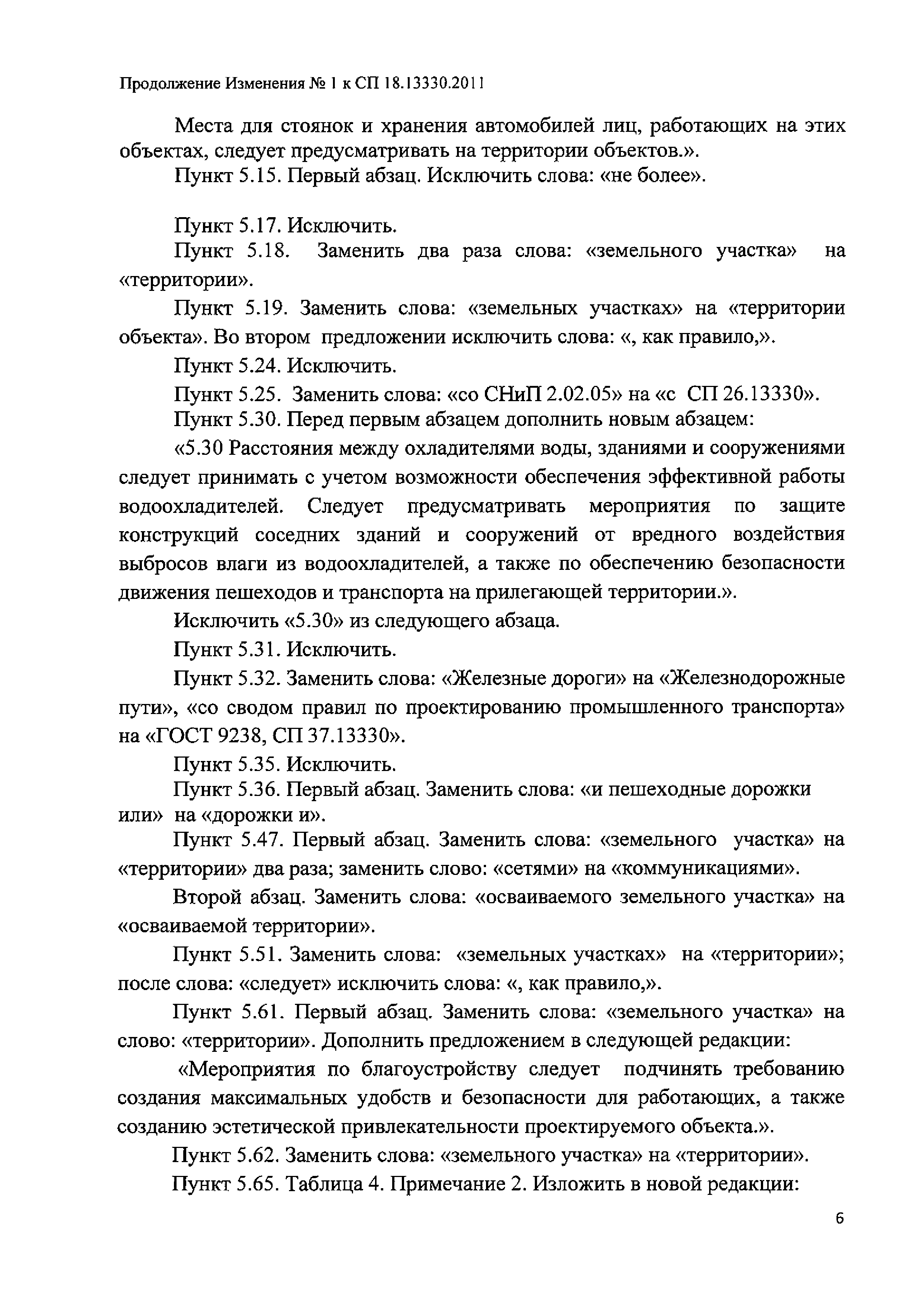 Продолжение Изменения № 1 к СП 18.13330.2011

Места для стоянок и хранения автомобилей лиц, работающих на этих объектах, следует предусматривать на территории объектов.».

Пункт 5.15. Первый абзац. Исключить слова: «не более».

Пункт 5.17. Исключить.

Пункт 5.18. Заменить два раза слова: «земельного участка» на «территории».

Пункт 5.19. Заменить слова: «земельных участках» на «территории объекта». Во втором предложении исключить слова: «, как правило,».

Пункт 5.24. Исключить.

Пункт 5.25. Заменить слова: «со СНиП 2.02.05» на «с СП 26.13330».

Пункт 5.30. Перед первым абзацем дополнить новым абзацем:

«5.30 Расстояния между охладителями воды, зданиями и сооружениями следует принимать с учетом возможности обеспечения эффективной работы водоохладителей. Следует предусматривать мероприятия по защите конструкций соседних зданий и сооружений от вредного воздействия выбросов влаги из водоохладителей, а также по обеспечению безопасности движения пешеходов и транспорта на прилегающей территории.».

Исключить «5.30» из следующего абзаца.

Пункт 5.31. Исключить.

Пункт 5.32. Заменить слова: «Железные дороги» на «Железнодорожные пути», «со сводом правил по проектированию промышленного транспорта» на «ГОСТ 9238, СП 37.13330».

Пункт 5.35. Исключить.

Пункт 5.36. Первый абзац. Заменить слова: «и пешеходные дорожки или» на «дорожки и».

Пункт 5.47. Первый абзац. Заменить слова: «земельного участка» на «территории» два раза; заменить слово: «сетями» на «коммуникациями».

Второй абзац. Заменить слова: «осваиваемого земельного участка» на «осваиваемой территории».

Пункт 5.51. Заменить слова: «земельных участках» на «территории»; после слова: «следует» исключить слова: «, как правило,».

Пункт 5.61. Первый абзац. Заменить слова: «земельного участка» на слово: «территории». Дополнить предложением в следующей редакции:

«Мероприятия по благоустройству следует подчинять требованию создания максимальных удобств и безопасности для работающих, а также созданию эстетической привлекательности проектируемого объекта.».

Пункт 5.62. Заменить слова: «земельного участка» на «территории».

Пункт 5.65. Таблица 4. Примечание 2. Изложить в новой редакции:

6